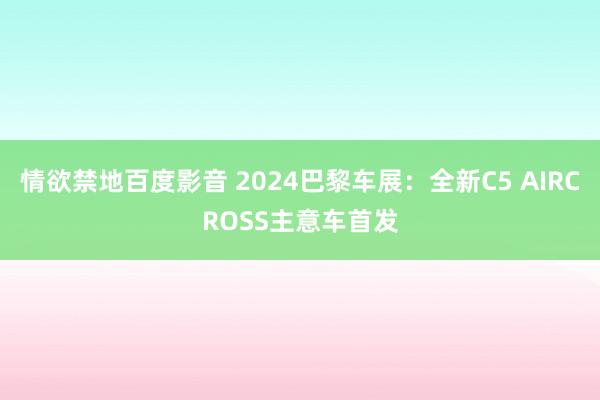 情欲禁地百度影音 2024巴黎车展：全新C5 AIRCROSS主意车首发